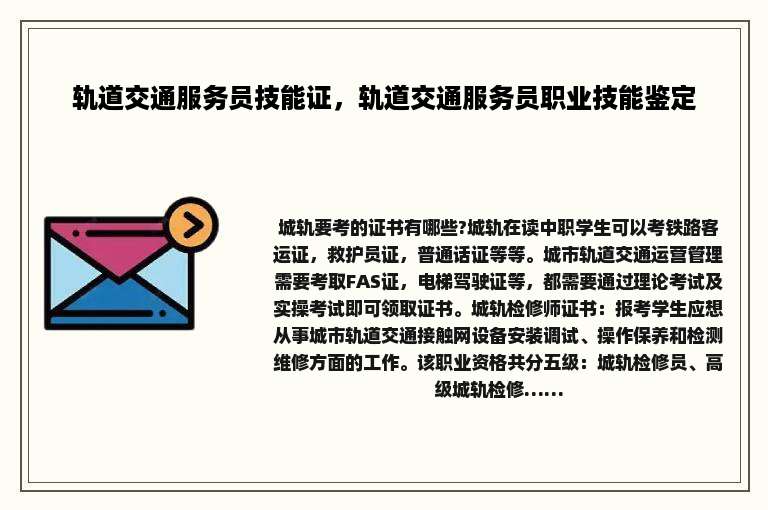 轨道交通服务员技能证，轨道交通服务员职业技能鉴定

城轨要考的证书有哪些?城轨在读中职学生可以考铁路客运证，救护员证，普通话证等等。城市轨道交通运营管理需要考取FAS证，电梯驾驶证等，都需要通过理论考试及实操考试即可领取证书。城轨检修师证书：报考学生应想从事城市轨道交通接触网设备安装调试、操作保养和检测维修方面的工作。该职业资格共分五级：城轨检修员、高级城轨检修......